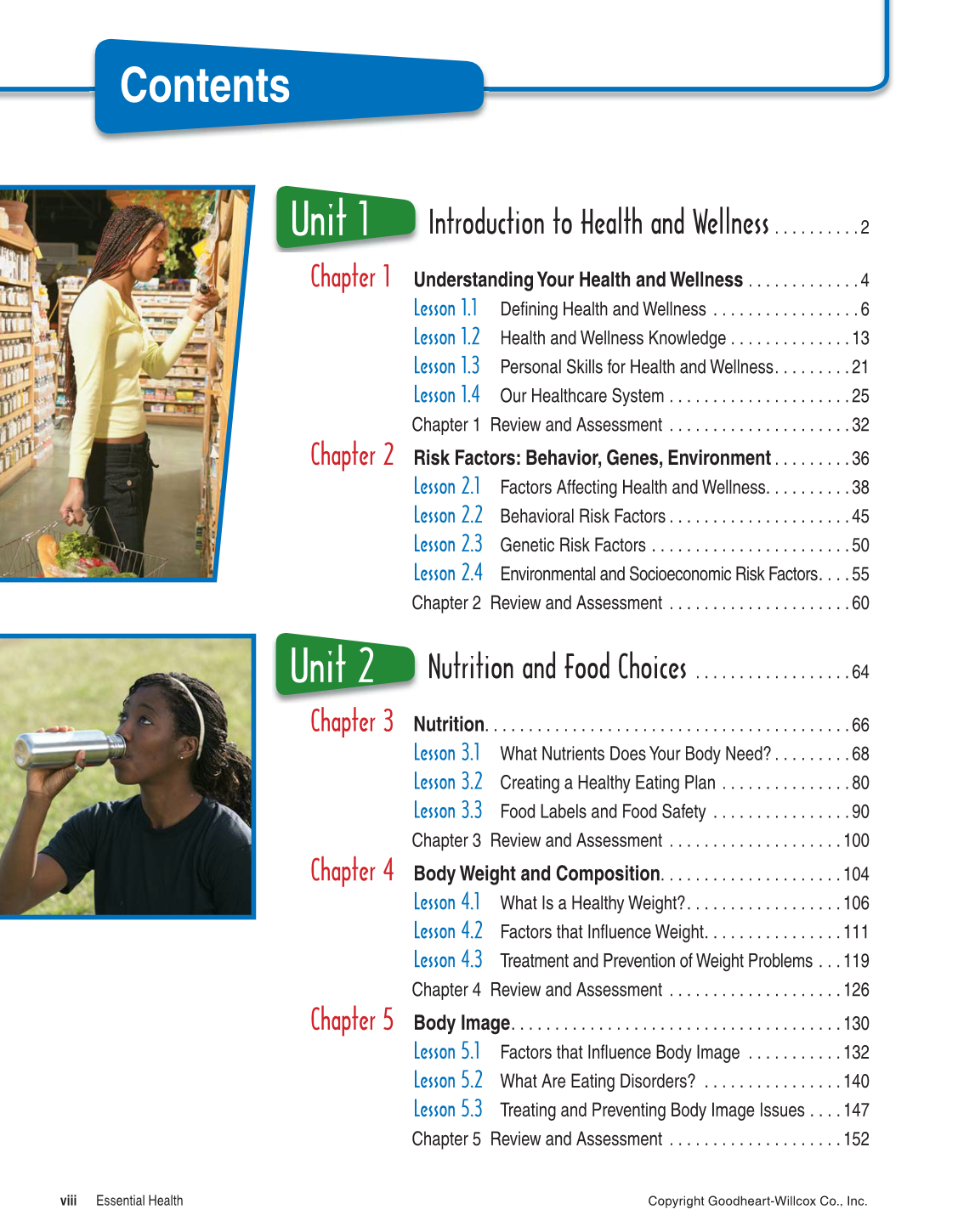 Contents

Unit 1 Introduction to Health and Wellness 2

Chapter 1 Understanding Your Health and Wellness 4
Lesson 1.1 Defining Health and Wellness 6
Lesson 1.2 Health and Wellness Knowledge 13
Lesson 1.3 Personal Skills for Health and Wellness 21
Lesson 1.4 Our Healthcare System 25
Chapter 1 Review and Assessment 32

Chapter 2 Risk Factors: Behavior, Genes, Environment 36
Lesson 2.1 Factors Affecting Health and Wellness 38
Lesson 2.2 Behavioral Risk Factors 45
Lesson 2.3 Genetic Risk Factors 50
Lesson 2.4 Environmental and Socioeconomic Risk Factors 55
Chapter 2 Review and Assessment 60

Unit 2 Nutrition and Food Choices 64

Chapter 3 Nutrition 66
Lesson 3.1 What Nutrients Does Your Body Need? 68
Lesson 3.2 Creating a Healthy Eating Plan 80
Lesson 3.3 Food Labels and Food Safety 90
Chapter 3 Review and Assessment 100

Chapter 4 Body Weight and Composition 104
Lesson 4.1 What Is a Healthy Weight? 106
Lesson 4.2 Factors that Influence Weight 111
Lesson 4.3 Treatment and Prevention of Weight Problems 119
Chapter 4 Review and Assessment 126

Chapter 5 Body Image 130
Lesson 5.1 Factors that Influence Body Image 132
Lesson 5.2 What Are Eating Disorders? 140
Lesson 5.3 Treating and Preventing Body Image Issues 147
Chapter 5 Review and Assessment 152

viii Essential Health

Copyright Goodheart-Willcox Co., Inc.